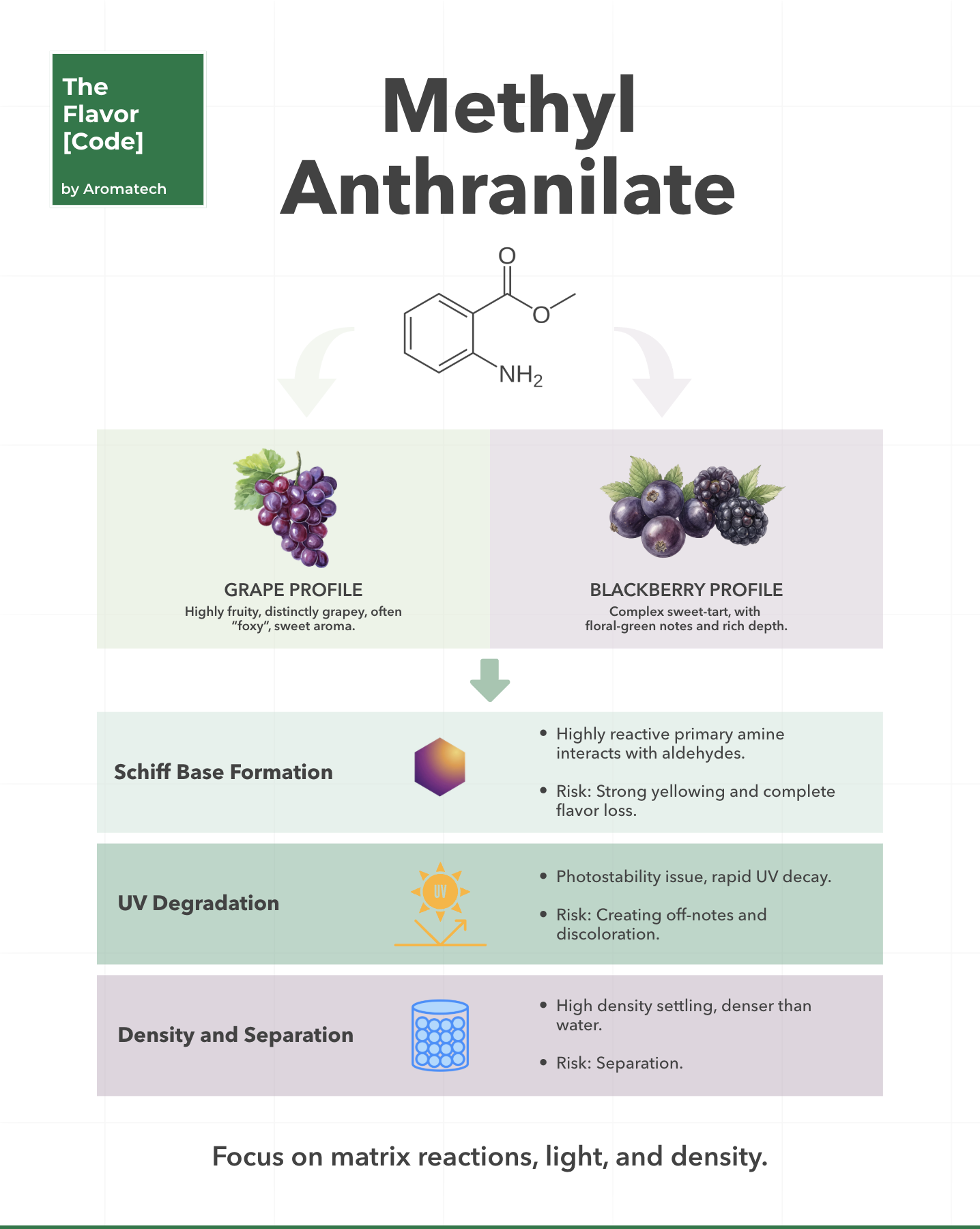 The Flavor [Code]

by Aromatech

Methyl Anthranilate

O

O

$NH_2$

GRAPE PROFILE
Highly fruity, distinctly grapey, often "foxy", sweet aroma.

BLACKBERRY PROFILE
Complex sweet-tart, with floral-green notes and rich depth.

Schiff Base Formation

• Highly reactive primary amine interacts with aldehydes.

• Risk: Strong yellowing and complete flavor loss.

UV Degradation

UV

• Photostability issue, rapid UV decay.

• Risk: Creating off-notes and discoloration.

Density and Separation

• High density settling, denser than water.

• Risk: Separation.

Focus on matrix reactions, light, and density.